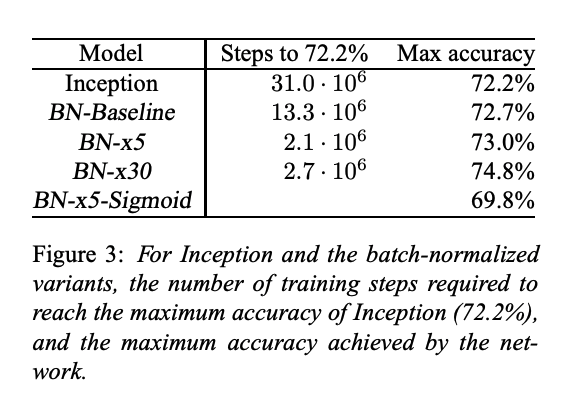 | Model | Steps to 72.2% | Max accuracy |
|---|---|---|
| Inception | $31.0 \cdot 10^6$ | 72.2% |
| BN-Baseline | $13.3 \cdot 10^6$ | 72.7% |
| BN-x5 | $2.1 \cdot 10^6$ | 73.0% |
| BN-x30 | $2.7 \cdot 10^6$ | 74.8% |
| BN-x5-Sigmoid | | 69.8% |

Figure 3: For Inception and the batch-normalized variants, the number of training steps required to reach the maximum accuracy of Inception (72.2%), and the maximum accuracy achieved by the network.